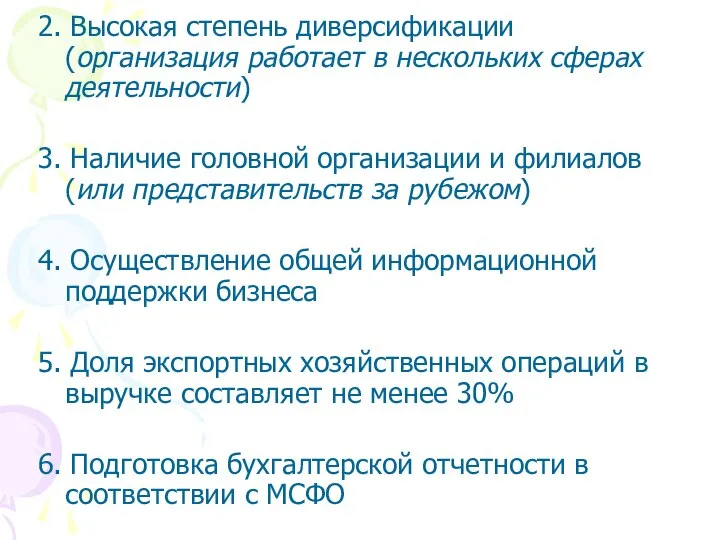 2. Высокая степень диверсификации (организация работает в нескольких сферах деятельности)

3. Наличие головной организации и филиалов (или представительств за рубежом)

4. Осуществление общей информационной поддержки бизнеса

5. Доля экспортных хозяйственных операций в выручке составляет не менее 30%

6. Подготовка бухгалтерской отчетности в соответствии с МСФО